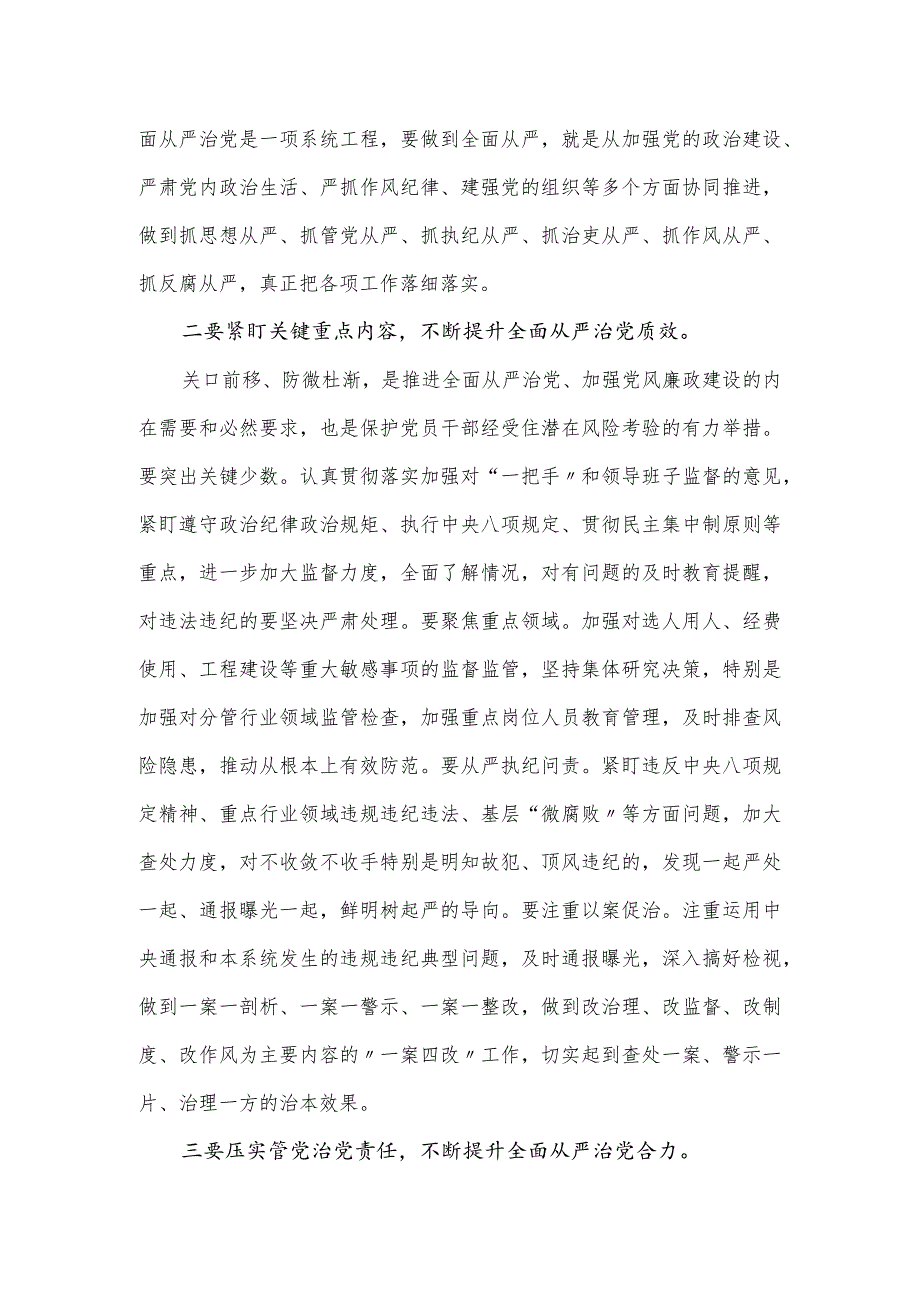 面从严治党是一项系统工程，要做到全面从严，就是从加强党的政治建设、严肃党内政治生活、严抓作风纪律、建强党的组织等多个方面协同推进，做到抓思想从严、抓管党从严、抓执纪从严、抓治吏从严、抓作风从严、抓反腐从严，真正把各项工作落细落实。

二要紧盯关键重点内容，不断提升全面从严治党质效。

关口前移、防微杜渐，是推进全面从严治党、加强党风廉政建设的内在需要和必然要求，也是保护党员干部经受住潜在风险考验的有力举措。要突出关键少数。认真贯彻落实加强对“一把手〃和领导班子监督的意见，紧盯遵守政治纪律政治规矩、执行中央八项规定、贯彻民主集中制原则等重点，进一步加大监督力度，全面了解情况，对有问题的及时教育提醒，对违法违纪的要坚决严肃处理。要聚焦重点领域。加强对选人用人、经费使用、工程建设等重大敏感事项的监督监管，坚持集体研究决策，特别是加强对分管行业领域监管检查，加强重点岗位人员教育管理，及时排查风险隐患，推动从根本上有效防范。要从严执纪问责。紧盯违反中央八项规定精神、重点行业领域违规违纪违法、基层“微腐败〃等方面问题，加大查处力度，对不收敛不收手特别是明知故犯、顶风违纪的，发现一起严处一起、通报曝光一起，鲜明树起严的导向。要注重以案促治。注重运用中央通报和本系统发生的违规违纪典型问题，及时通报曝光，深入搞好检视，做到一案一剖析、一案一警示、一案一整改，做到改治理、改监督、改制度、改作风为主要内容的〃一案四改〃工作，切实起到查处一案、警示一片、治理一方的治本效果。

三要压实管党治党责任，不断提升全面从严治党合力。